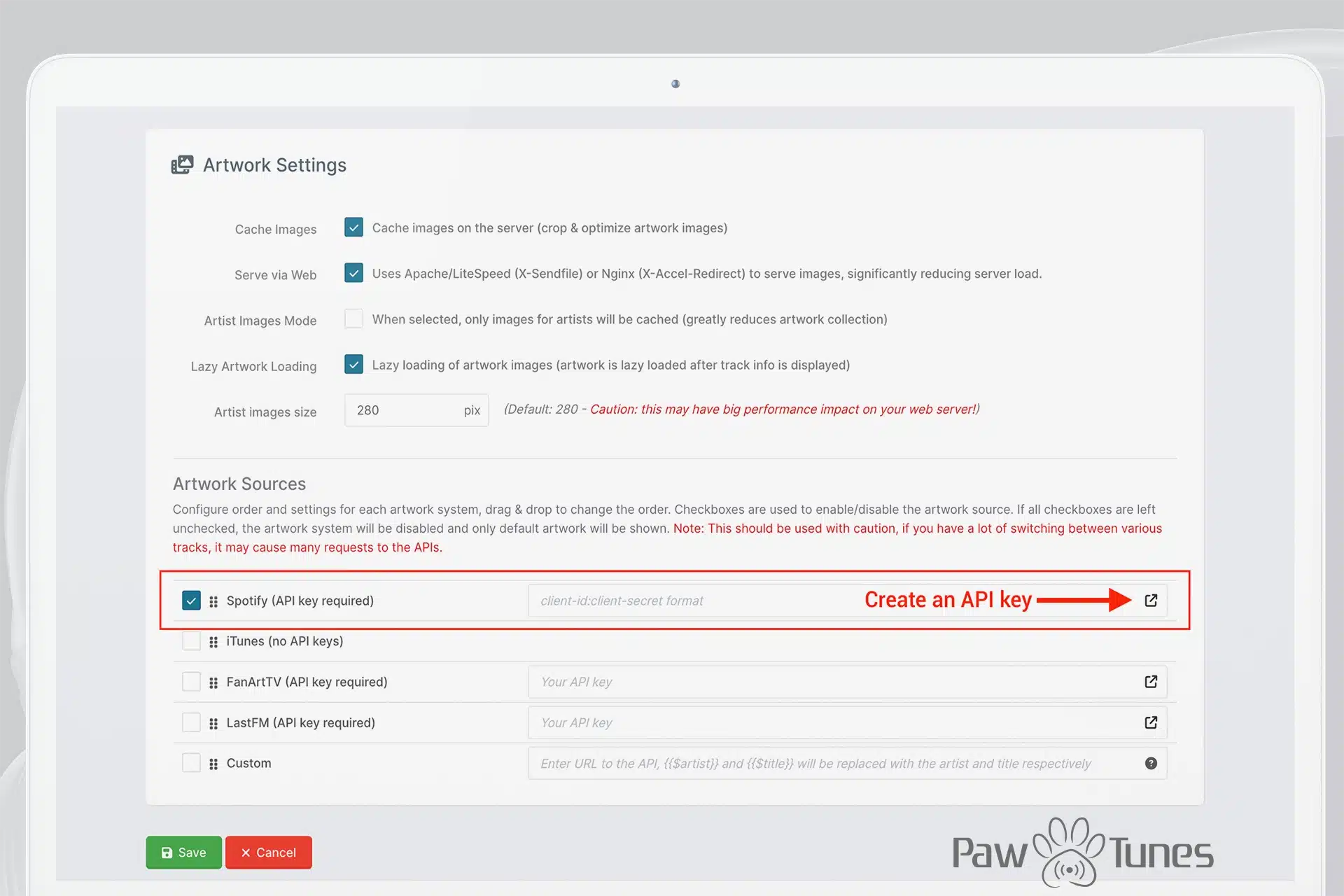 Artwork Settings

Cache Images
Cache images on the server (crop & optimize artwork images)

Serve via Web
Uses Apache/LiteSpeed (X-Sendfile) or Nginx (X-Accel-Redirect) to serve images, significantly reducing server load.

Artist Images Mode
When selected, only images for artists will be cached (greatly reduces artwork collection)

Lazy Artwork Loading
Lazy loading of artwork images (artwork is lazy loaded after track info is displayed)

Artist images size
280 pix
(Default: 280 - Caution: this may have big performance impact on your web server!)

Artwork Sources

Configure order and settings for each artwork system, drag & drop to change the order. Checkboxes are used to enable/disable the artwork source. If all checkboxes are left unchecked, the artwork system will be disabled and only default artwork will be shown. Note: This should be used with caution, if you have a lot of switching between various tracks, it may cause many requests to the APIs.

Spotify (API key required)
client-id:client-secret format
Create an API key

iTunes (no API keys)

FanArtTV (API key required)
Your API key

LastFM (API key required)
Your API key

Custom
Enter URL to the API, {{$artist}} and {{$title}} will be replaced with the artist and title respectively

Save
Cancel

Paw Tunes